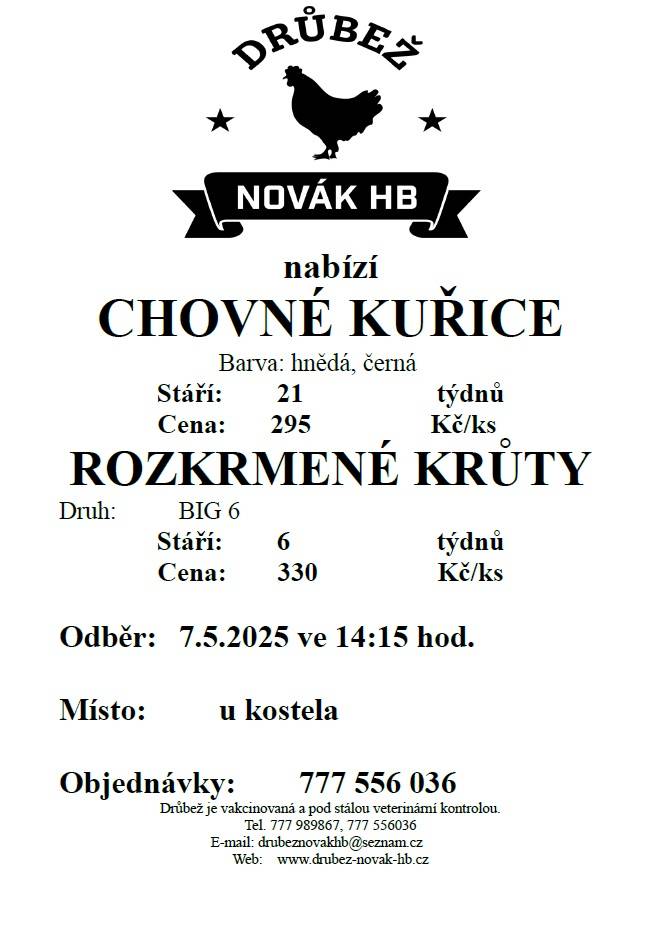 DRŮBEŽ

NOVÁK HB

nabízí

CHOVNÉ KUŘICE

Barva: hnědá, černá

Stáří: 21 týdnů

Cena: 295 Kč/ks

ROZKRMENÉ KRŮTY

Druh: BIG 6

Stáří: 6 týdnů

Cena: 330 Kč/ks

Odběr: 7.5.2025 ve 14:15 hod.

Místo: u kostela

Objednávky: 777 556 036

Drůbež je vakcinovaná a pod stálou veterinární kontrolou.
Tel. 777 989867, 777 556036
E-mail: drubeznovakhb@seznam.cz
Web: www.drubez-novak-hb.cz